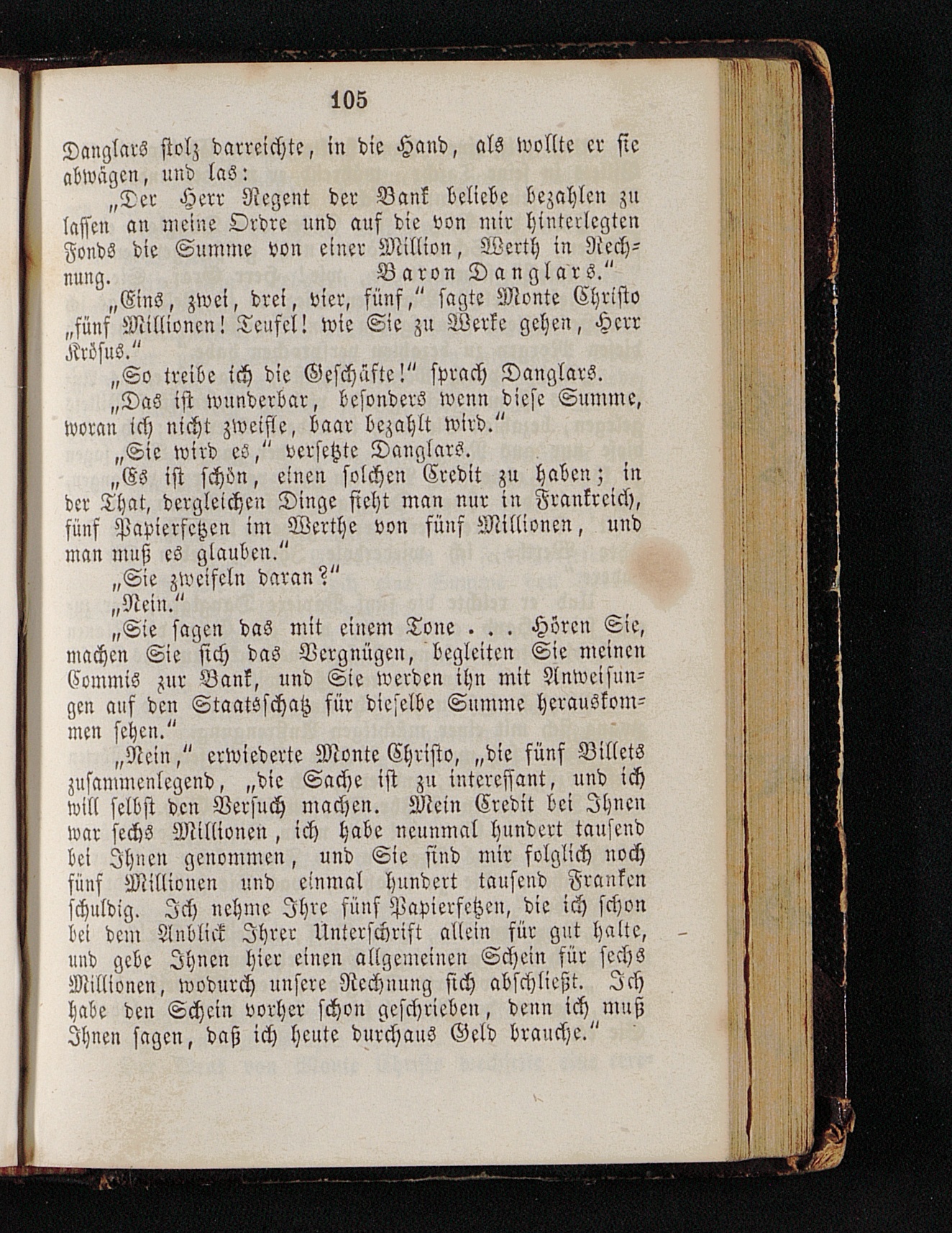 105

Danglars stolz darreichte, in die Hand, als wollte er sie abwägen, und las:

„Der Herr Regent der Bank beliebe bezahlen zu lassen an meine Ordre und auf die von mir hinterlegten Fonds die Summe von einer Million, Werth in Rechnung. Baron Danglars.“

„Eins, zwei, drei, vier, fünf,“ sagte Monte Christo „fünf Millionen! Teufel! wie Sie zu Werke gehen, Herr Krösus.“

„So treibe ich die Geschäfte!“ sprach Danglars.

„Das ist wunderbar, besonders wenn diese Summe, woran ich nicht zweifle, baar bezahlt wird.“

„Sie wird es,“ versetzte Danglars.

„Es ist schön, einen solchen Credit zu haben; in der That, dergleichen Dinge sieht man nur in Frankreich, fünf Papierfetzen im Werthe von fünf Millionen, und man muß es glauben.“

„Sie zweifeln daran?“

„Nein.“

„Sie sagen das mit einem Tone . . . Hören Sie, machen Sie sich das Vergnügen, begleiten Sie meinen Commis zur Bank, und Sie werden ihn mit Anweisungen auf den Staatsschatz für dieselbe Summe herauskommen sehen.“

„Nein,“ erwiederte Monte Christo, „die fünf Billets zusammenlegend, „die Sache ist zu interessant, und ich will selbst den Versuch machen. Mein Credit bei Ihnen war sechs Millionen, ich habe neunmal hundert tausend bei Ihnen genommen, und Sie sind mir folglich noch fünf Millionen und einmal hundert tausend Franken schuldig. Ich nehme Ihre fünf Papierfetzen, die ich schon bei dem Anblick Ihrer Unterschrift allein für gut halte, und gebe Ihnen hier einen allgemeinen Schein für sechs Millionen, wodurch unsere Rechnung sich abschließt. Ich habe den Schein vorher schon geschrieben, denn ich muß Ihnen sagen, daß ich heute durchaus Geld brauche.“